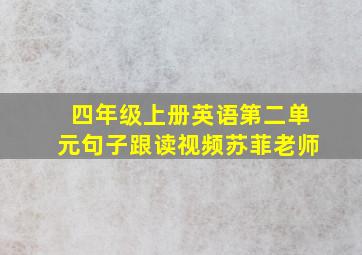 四年级上册英语第二单元句子跟读视频苏菲老师